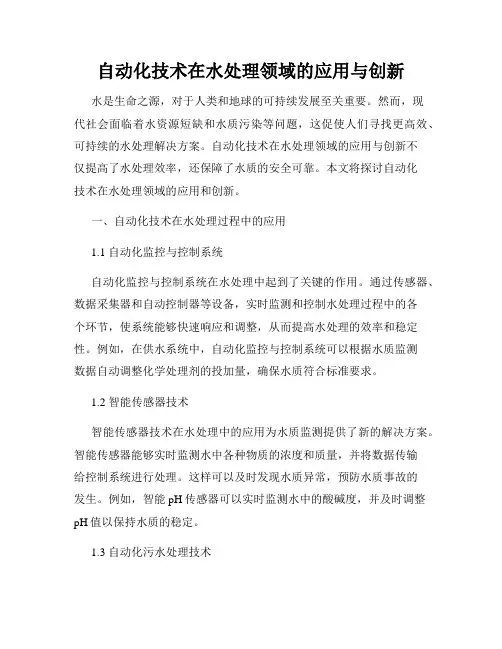 自动化技术在水处理领域的应用与创新

水是生命之源，对于人类和地球的可持续发展至关重要。然而，现代社会面临着水资源短缺和水质污染等问题，这促使人们寻找更高效、可持续的水处理解决方案。自动化技术在水处理领域的应用与创新不仅提高了水处理效率，还保障了水质的安全可靠。本文将探讨自动化技术在水处理领域的应用和创新。

一、自动化技术在水处理过程中的应用

1.1 自动化监控与控制系统

自动化监控与控制系统在水处理中起到了关键的作用。通过传感器、数据采集器和自动控制器等设备，实时监测和控制水处理过程中的各个环节，使系统能够快速响应和调整，从而提高水处理的效率和稳定性。例如，在供水系统中，自动化监控与控制系统可以根据水质监测数据自动调整化学处理剂的投加量，确保水质符合标准要求。

1.2 智能传感器技术

智能传感器技术在水处理中的应用为水质监测提供了新的解决方案。智能传感器能够实时监测水中各种物质的浓度和质量，并将数据传输给控制系统进行处理。这样可以及时发现水质异常，预防水质事故的发生。例如，智能 pH 传感器可以实时监测水中的酸碱度，并及时调整 pH 值以保持水质的稳定。

1.3 自动化污水处理技术